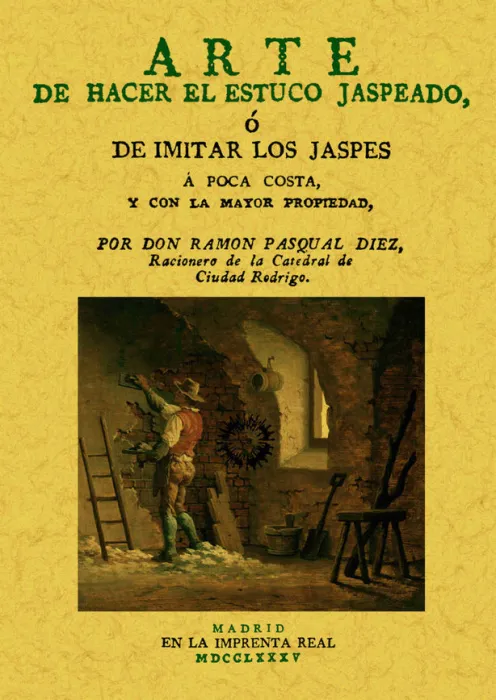 ARTE
DE HACER EL ESTUCO JASPEADO,
Ó
DE IMITAR LOS JASPES
Á POCA COSTA,
Y CON LA MAYOR PROPIEDAD,

POR DON RAMON PASQUAL DIEZ,
Racionero de la Catedral de
Ciudad Rodrigo.

MADRID
EN LA IMPRENTA REAL
MDCCLXXXV